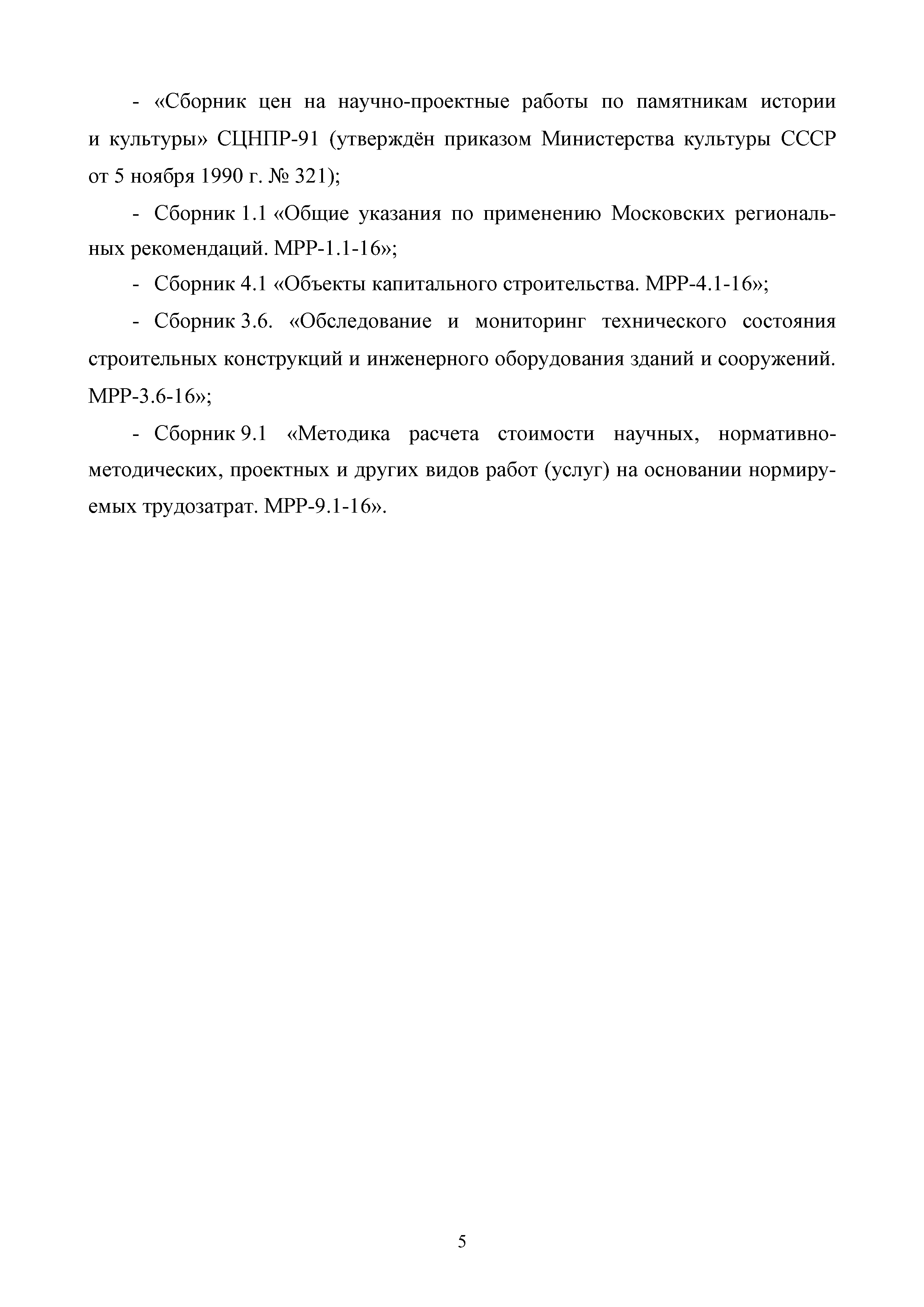 - «Сборник цен на научно-проектные работы по памятникам истории и культуры» СЦНПР-91 (утверждён приказом Министерства культуры СССР от 5 ноября 1990 г. № 321);

- Сборник 1.1 «Общие указания по применению Московских региональных рекомендаций. МРР-1.1-16»;

- Сборник 4.1 «Объекты капитального строительства. МРР-4.1-16»;

- Сборник 3.6. «Обследование и мониторинг технического состояния строительных конструкций и инженерного оборудования зданий и сооружений. МРР-3.6-16»;

- Сборник 9.1 «Методика расчета стоимости научных, нормативно-методических, проектных и других видов работ (услуг) на основании нормируемых трудозатрат. МРР-9.1-16».

5